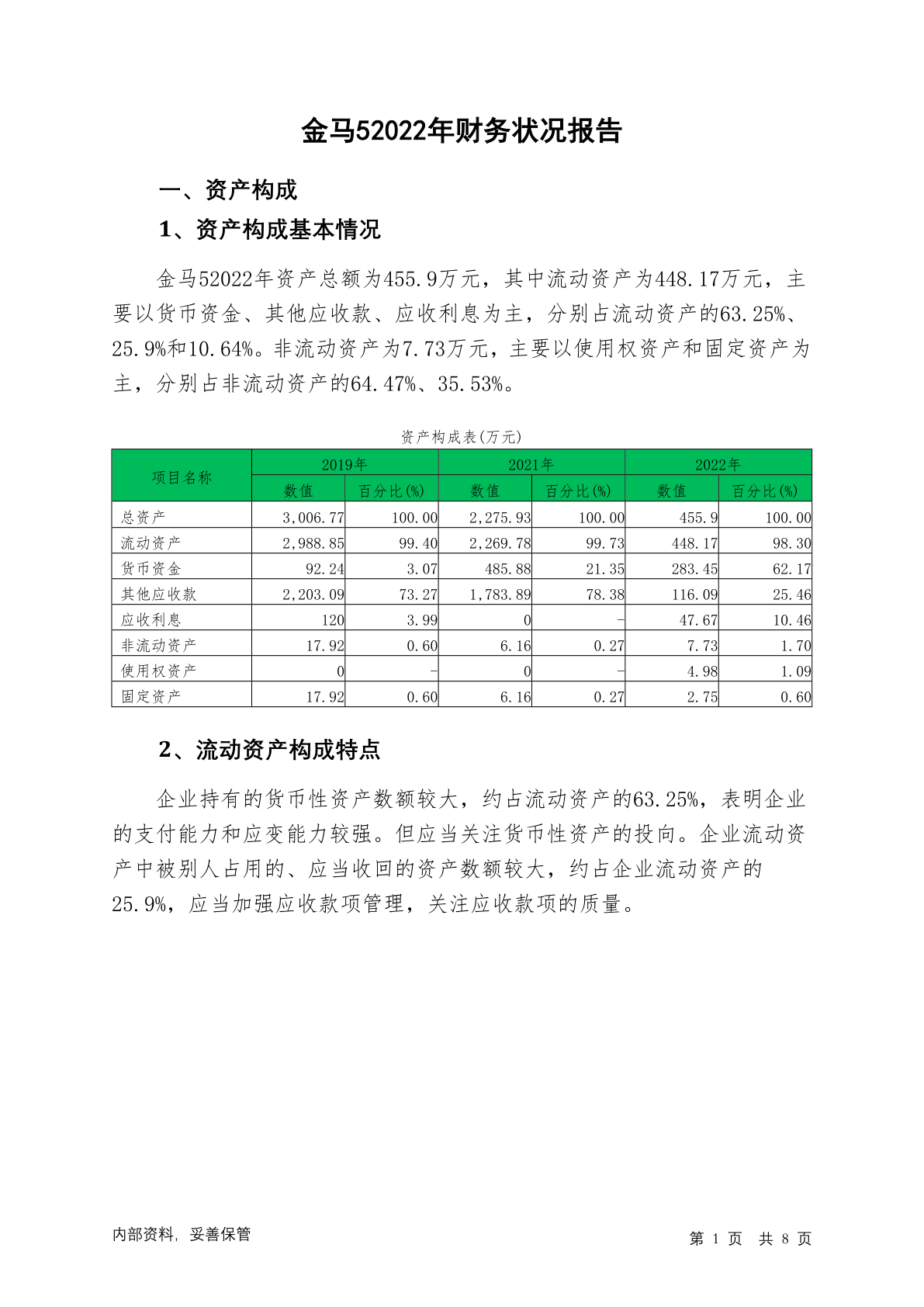 金马52022年财务状况报告

一、资产构成

1、资产构成基本情况

金马52022年资产总额为455.9万元，其中流动资产为448.17万元，主要以货币资金、其他应收款、应收利息为主，分别占流动资产的63.25%、25.9%和10.64%。非流动资产为7.73万元，主要以使用权资产和固定资产为主，分别占非流动资产的64.47%、35.53%。

资产构成表(万元)

| 项目名称 | 2019年 数值 | 2019年 百分比(%) | 2021年 数值 | 2021年 百分比(%) | 2022年 数值 | 2022年 百分比(%) |
|---|---|---|---|---|---|---|
| 总资产 | 3,006.77 | 100.00 | 2,275.93 | 100.00 | 455.9 | 100.00 |
| 流动资产 | 2,988.85 | 99.40 | 2,269.78 | 99.73 | 448.17 | 98.30 |
| 货币资金 | 92.24 | 3.07 | 485.88 | 21.35 | 283.45 | 62.17 |
| 其他应收款 | 2,203.09 | 73.27 | 1,783.89 | 78.38 | 116.09 | 25.46 |
| 应收利息 | 120 | 3.99 | 0 | - | 47.67 | 10.46 |
| 非流动资产 | 17.92 | 0.60 | 6.16 | 0.27 | 7.73 | 1.70 |
| 使用权资产 | 0 | - | 0 | - | 4.98 | 1.09 |
| 固定资产 | 17.92 | 0.60 | 6.16 | 0.27 | 2.75 | 0.60 |

2、流动资产构成特点

企业持有的货币性资产数额较大，约占流动资产的63.25%，表明企业的支付能力和应变能力较强。但应当关注货币性资产的投向。企业流动资产中被别人占用的、应当收回的资产数额较大，约占企业流动资产的25.9%，应当加强应收款项管理，关注应收款项的质量。

内部资料，妥善保管

第 1 页 共 8 页